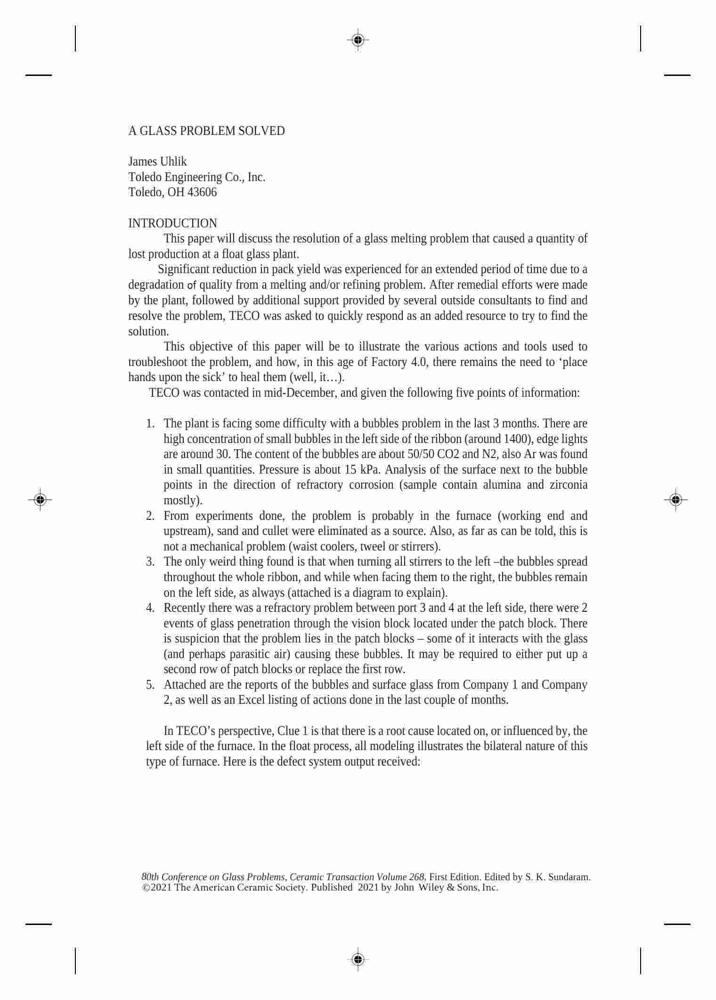 A GLASS PROBLEM SOLVED

James Uhlik
Toledo Engineering Co., Inc.
Toledo, OH 43606

INTRODUCTION

This paper will discuss the resolution of a glass melting problem that caused a quantity of lost production at a float glass plant.

Significant reduction in pack yield was experienced for an extended period of time due to a degradation of quality from a melting and/or refining problem. After remedial efforts were made by the plant, followed by additional support provided by several outside consultants to find and resolve the problem, TECO was asked to quickly respond as an added resource to try to find the solution.

This objective of this paper will be to illustrate the various actions and tools used to troubleshoot the problem, and how, in this age of Factory 4.0, there remains the need to 'place hands upon the sick' to heal them (well, it…).

TECO was contacted in mid-December, and given the following five points of information:

1. The plant is facing some difficulty with a bubbles problem in the last 3 months. There are high concentration of small bubbles in the left side of the ribbon (around 1400), edge lights are around 30. The content of the bubbles are about 50/50 CO2 and N2, also Ar was found in small quantities. Pressure is about 15 kPa. Analysis of the surface next to the bubble points in the direction of refractory corrosion (sample contain alumina and zirconia mostly).
2. From experiments done, the problem is probably in the furnace (working end and upstream), sand and cullet were eliminated as a source. Also, as far as can be told, this is not a mechanical problem (waist coolers, tweel or stirrers).
3. The only weird thing found is that when turning all stirrers to the left –the bubbles spread throughout the whole ribbon, and while when facing them to the right, the bubbles remain on the left side, as always (attached is a diagram to explain).
4. Recently there was a refractory problem between port 3 and 4 at the left side, there were 2 events of glass penetration through the vision block located under the patch block. There is suspicion that the problem lies in the patch blocks – some of it interacts with the glass (and perhaps parasitic air) causing these bubbles. It may be required to either put up a second row of patch blocks or replace the first row.
5. Attached are the reports of the bubbles and surface glass from Company 1 and Company 2, as well as an Excel listing of actions done in the last couple of months.

In TECO's perspective, Clue 1 is that there is a root cause located on, or influenced by, the left side of the furnace. In the float process, all modeling illustrates the bilateral nature of this type of furnace. Here is the defect system output received:

80th Conference on Glass Problems, Ceramic Transaction Volume 268, First Edition. Edited by S. K. Sundaram.
©2021 The American Ceramic Society. Published 2021 by John Wiley & Sons, Inc.